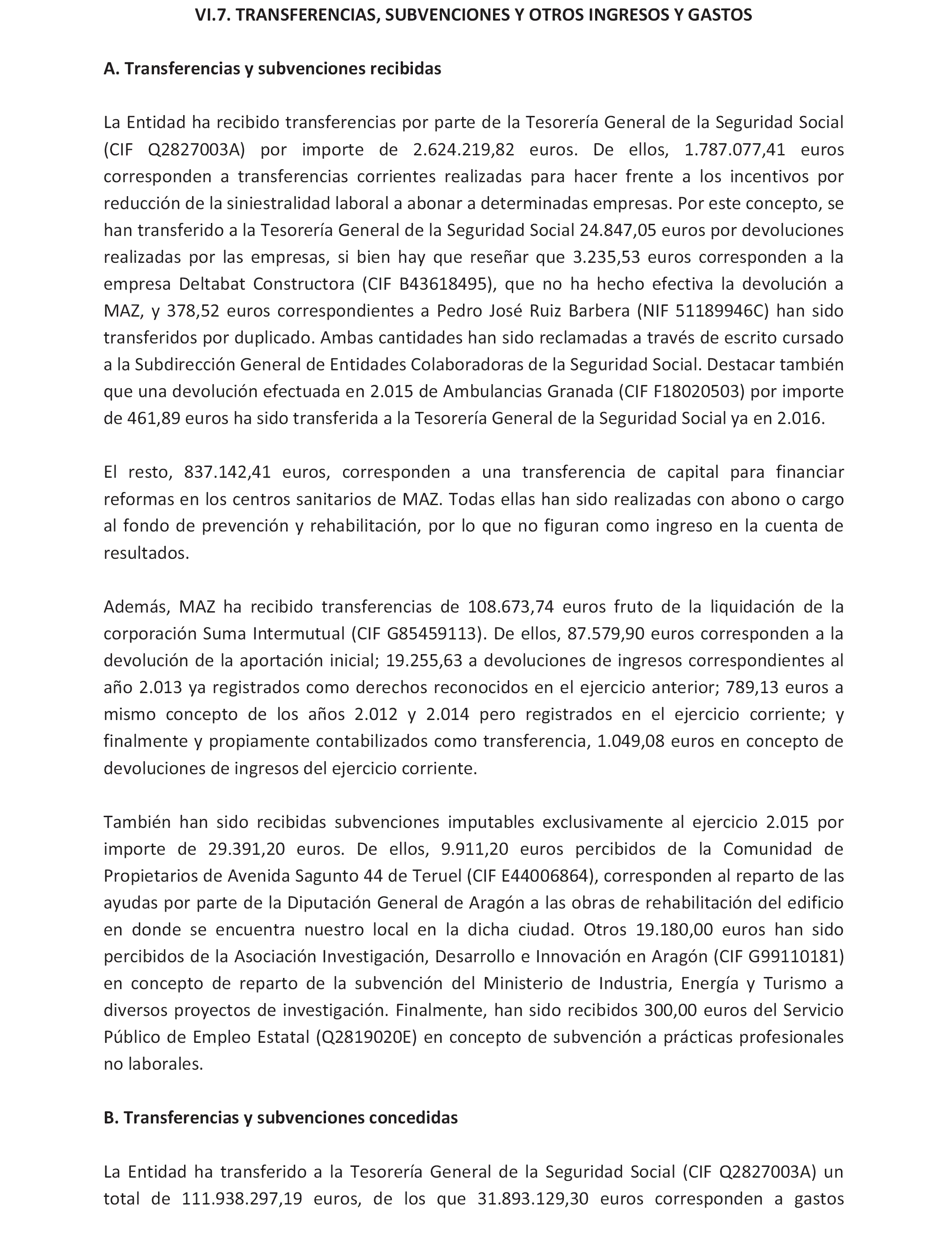 VI.7. TRANSFERENCIAS, SUBVENCIONES Y OTROS INGRESOS Y GASTOS

A. Transferencias y subvenciones recibidas

La Entidad ha recibido transferencias por parte de la Tesorería General de la Seguridad Social (CIF Q2827003A) por importe de 2.624.219,82 euros. De ellos, 1.787.077,41 euros corresponden a transferencias corrientes realizadas para hacer frente a los incentivos por reducción de la siniestralidad laboral a abonar a determinadas empresas. Por este concepto, se han transferido a la Tesorería General de la Seguridad Social 24.847,05 euros por devoluciones realizadas por las empresas, si bien hay que reseñar que 3.235,53 euros corresponden a la empresa Deltabat Constructora (CIF B43618495), que no ha hecho efectiva la devolución a MAZ, y 378,52 euros correspondientes a Pedro José Ruiz Barbera (NIF 51189946C) han sido transferidos por duplicado. Ambas cantidades han sido reclamadas a través de escrito cursado a la Subdirección General de Entidades Colaboradoras de la Seguridad Social. Destacar también que una devolución efectuada en 2.015 de Ambulancias Granada (CIF F18020503) por importe de 461,89 euros ha sido transferida a la Tesorería General de la Seguridad Social ya en 2.016.

El resto, 837.142,41 euros, corresponden a una transferencia de capital para financiar reformas en los centros sanitarios de MAZ. Todas ellas han sido realizadas con abono o cargo al fondo de prevención y rehabilitación, por lo que no figuran como ingreso en la cuenta de resultados.

Además, MAZ ha recibido transferencias de 108.673,74 euros fruto de la liquidación de la corporación Suma Intermutual (CIF G85459113). De ellos, 87.579,90 euros corresponden a la devolución de la aportación inicial; 19.255,63 a devoluciones de ingresos correspondientes al año 2.013 ya registrados como derechos reconocidos en el ejercicio anterior; 789,13 euros a mismo concepto de los años 2.012 y 2.014 pero registrados en el ejercicio corriente; y finalmente y propiamente contabilizados como transferencia, 1.049,08 euros en concepto de devoluciones de ingresos del ejercicio corriente.

También han sido recibidas subvenciones imputables exclusivamente al ejercicio 2.015 por importe de 29.391,20 euros. De ellos, 9.911,20 euros percibidos de la Comunidad de Propietarios de Avenida Sagunto 44 de Teruel (CIF E44006864), corresponden al reparto de las ayudas por parte de la Diputación General de Aragón a las obras de rehabilitación del edificio en donde se encuentra nuestro local en la dicha ciudad. Otros 19.180,00 euros han sido percibidos de la Asociación Investigación, Desarrollo e Innovación en Aragón (CIF G99110181) en concepto de reparto de la subvención del Ministerio de Industria, Energía y Turismo a diversos proyectos de investigación. Finalmente, han sido recibidos 300,00 euros del Servicio Público de Empleo Estatal (Q2819020E) en concepto de subvención a prácticas profesionales no laborales.

B. Transferencias y subvenciones concedidas

La Entidad ha transferido a la Tesorería General de la Seguridad Social (CIF Q2827003A) un total de 111.938.297,19 euros, de los que 31.893.129,30 euros corresponden a gastos